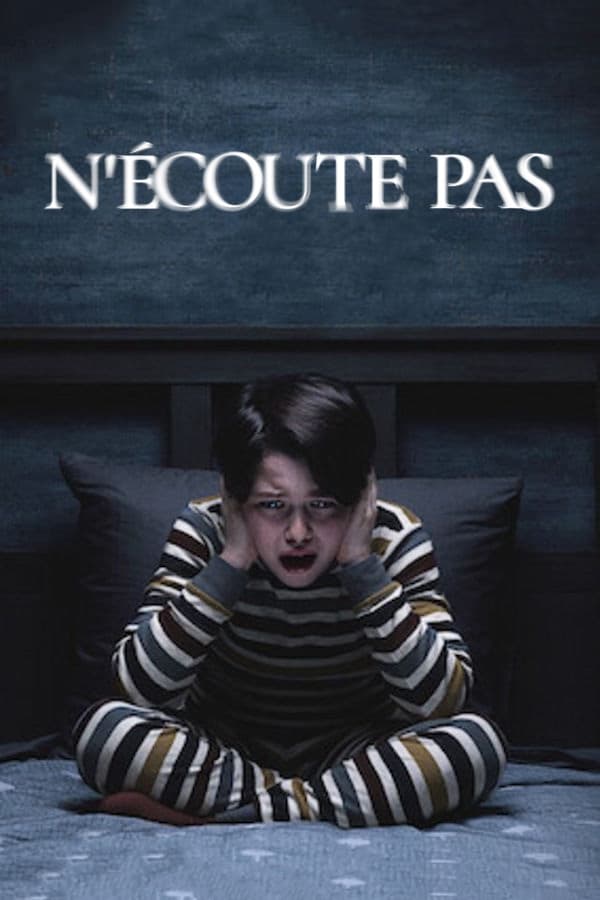 N'ÉCOUTE PAS